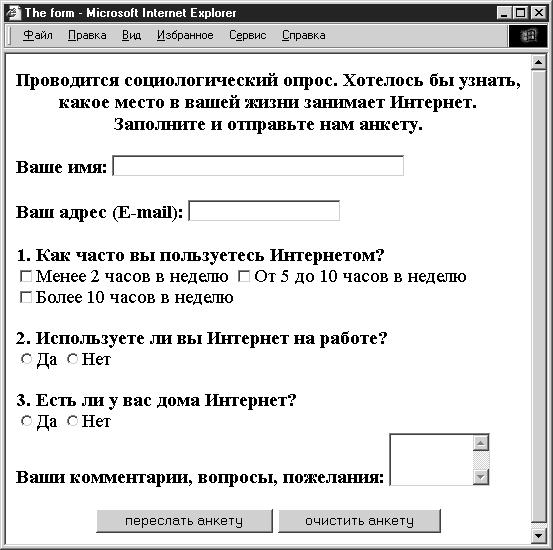 The form - Microsoft Internet Explorer

Файл Правка Вид Избранное Сервис Справка

Проводится социологический опрос. Хотелось бы узнать, какое место в вашей жизни занимает Интернет. Заполните и отправьте нам анкету.

Ваше имя:

Ваш адрес (E-mail):

1. Как часто вы пользуетесь Интернетом?
Менее 2 часов в неделю От 5 до 10 часов в неделю
Более 10 часов в неделю

2. Используете ли вы Интернет на работе?
Да Нет

3. Есть ли у вас дома Интернет?
Да Нет

Ваши комментарии, вопросы, пожелания:

переслать анкету очистить анкету